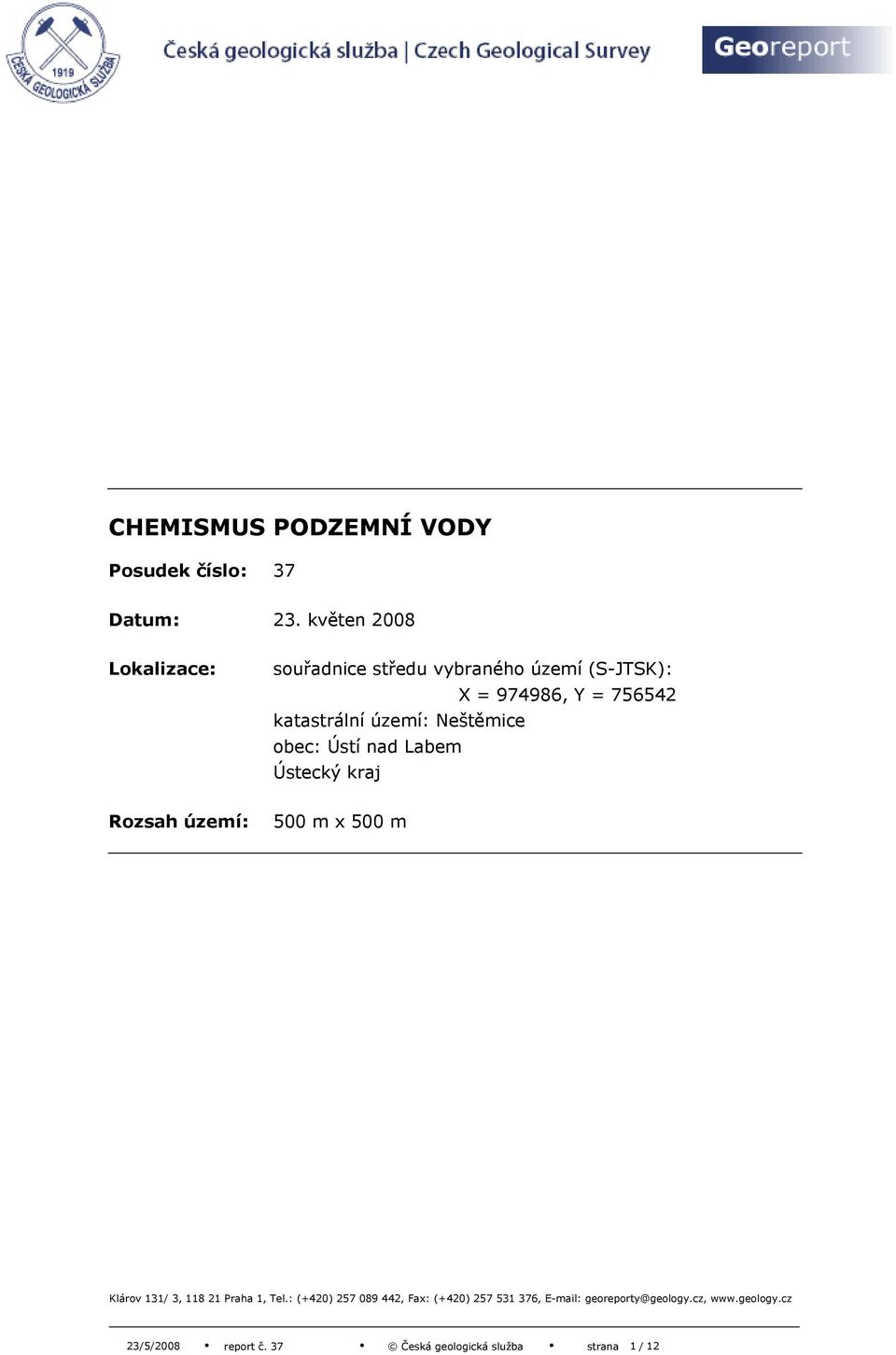 1919
ČESKÁ GEOLOGICKÁ SLUŽBA

Česká geologická služba | Czech Geological Survey

Georeport

CHEMISMUS PODZEMNÍ VODY

Posudek číslo: 37

Datum: 23. květen 2008

Lokalizace: souřadnice středu vybraného území (S-JTSK):
X = 974986, Y = 756542
katastrální území: Neštěmice
obec: Ústí nad Labem
Ústecký kraj

Rozsah území: 500 m x 500 m

Klárov 131/ 3, 118 21 Praha 1, Tel.: (+420) 257 089 442, Fax: (+420) 257 531 376, E-mail: georeporty@geology.cz, www.geology.cz

23/5/2008 • report č. 37 • © Česká geologická služba • strana 1 / 12